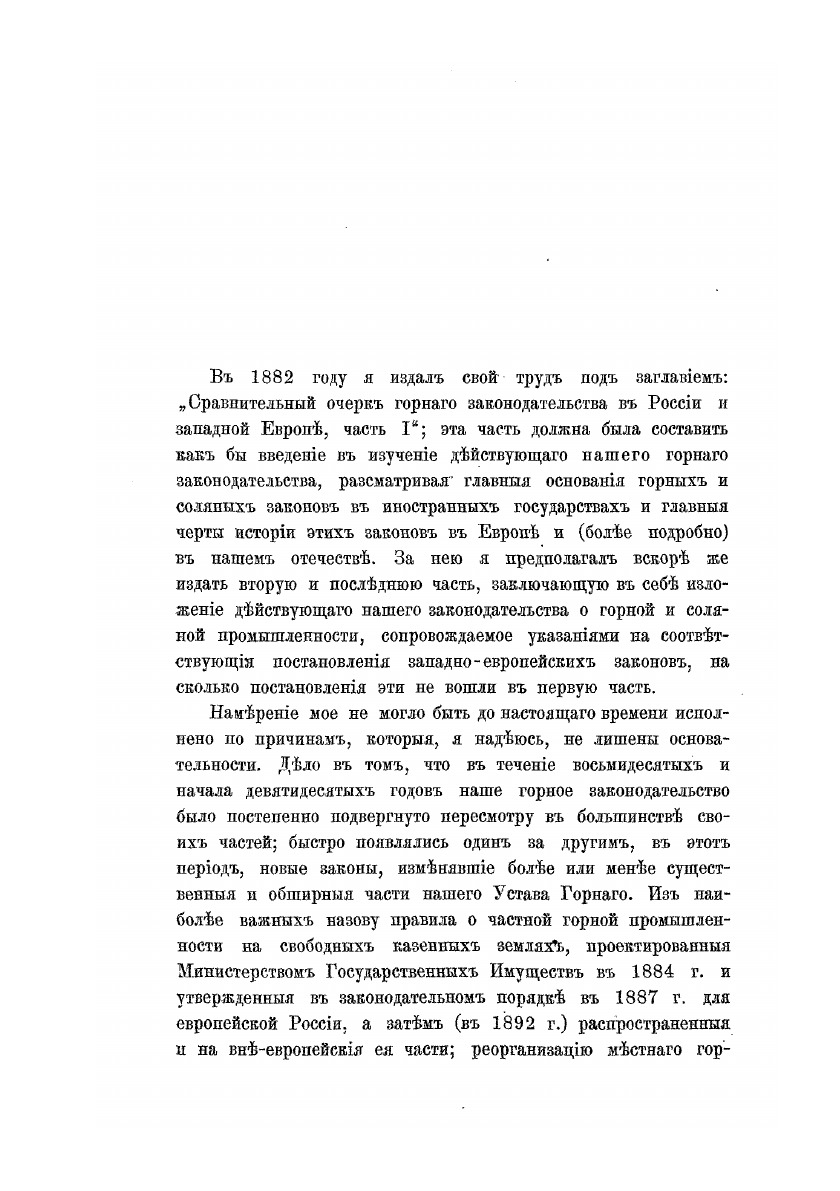 Въ 1882 году я издалъ свой трудъ подъ заглавіемъ: „Сравнительный очеркъ горнаго законодательства въ Россіи и западной Европѣ, часть I“; эта часть должна была составить какъ бы введеніе въ изученіе дѣйствующаго нашего горнаго законодательства, разсматривая главныя основанія горныхъ и соляныхъ законовъ въ иностранныхъ государствахъ и главныя черты исторіи этихъ законовъ въ Европѣ и (болѣе подробно) въ нашемъ отечествѣ. За нею я предполагалъ вскорѣ же издать вторую и послѣднюю часть, заключающую въ себѣ изложеніе дѣйствующаго нашего законодательства о горной и соляной промышленности, сопровождаемое указаніями на соотвѣтствующія постановленія западно-европейскихъ законовъ, на сколько постановленія эти не вошли въ первую часть.

Намѣреніе мое не могло быть до настоящаго времени исполнено по причинамъ, которыя, я надѣюсь, не лишены основательности. Дѣло въ томъ, что въ теченіе восьмидесятыхъ и начала девятидесятыхъ годовъ наше горное законодательство было постепенно подвергнуто пересмотру въ большинствѣ своихъ частей; быстро появлялись одинъ за другимъ, въ этотъ періодъ, новые законы, измѣнявшіе болѣе или менѣе существенныя и обширныя части нашего Устава Горнаго. Изъ наиболѣе важныхъ назову правила о частной горной промышленности на свободныхъ казенныхъ земляхъ, проектированныя Министерствомъ Государственныхъ Имуществъ въ 1884 г. и утвержденныя въ законодательномъ порядкѣ въ 1887 г. для европейской Россіи, а затѣмъ (въ 1892 г.) распространенныя и на внѣ-европейскія ея части; реорганизацію мѣстнаго гор-